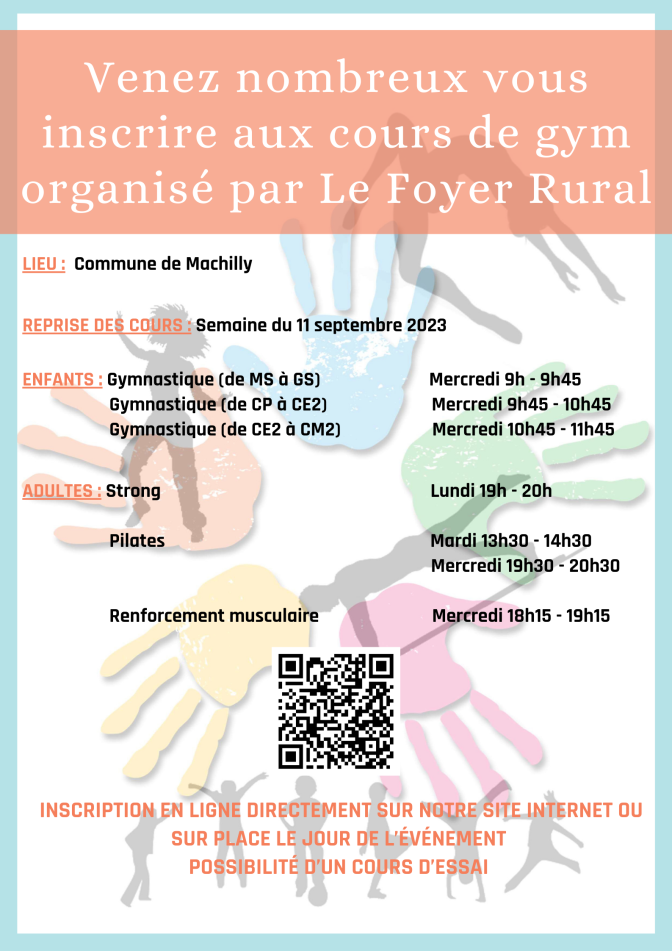 Venez nombreux vous inscrire aux cours de gym organisé par Le Foyer Rural

LIEU : Commune de Machilly

REPRISE DES COURS : Semaine du 11 septembre 2023

ENFANTS : Gymnastique (de MS à GS) Mercredi 9h - 9h45
Gymnastique (de CP à CE2) Mercredi 9h45 - 10h45
Gymnastique (de CE2 à CM2) Mercredi 10h45 - 11h45

ADULTES : Strong Lundi 19h - 20h

Pilates Mardi 13h30 - 14h30
Mercredi 19h30 - 20h30

Renforcement musculaire Mercredi 18h15 - 19h15

INSCRIPTION EN LIGNE DIRECTEMENT SUR NOTRE SITE INTERNET OU SUR PLACE LE JOUR DE L'ÉVÉNEMENT
POSSIBILITÉ D'UN COURS D'ESSAI